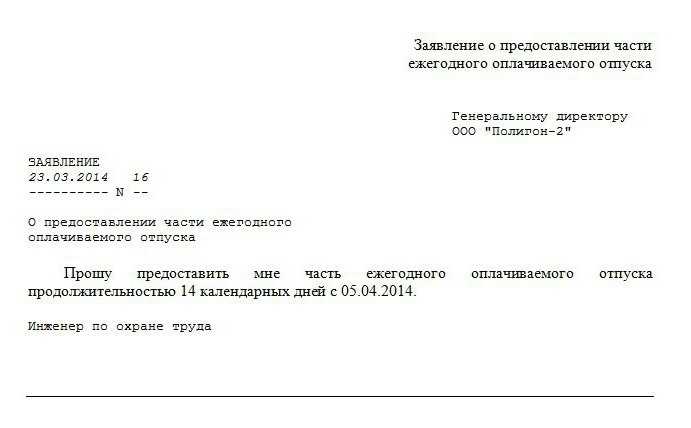 Заявление о предоставлении части ежегодного оплачиваемого отпуска

Генеральному директору
ООО "Полигон-2"

ЗАЯВЛЕНИЕ
23.03.2014 16
---------- N --

О предоставлении части ежегодного оплачиваемого отпуска

Прошу предоставить мне часть ежегодного оплачиваемого отпуска продолжительностью 14 календарных дней с 05.04.2014.

Инженер по охране труда